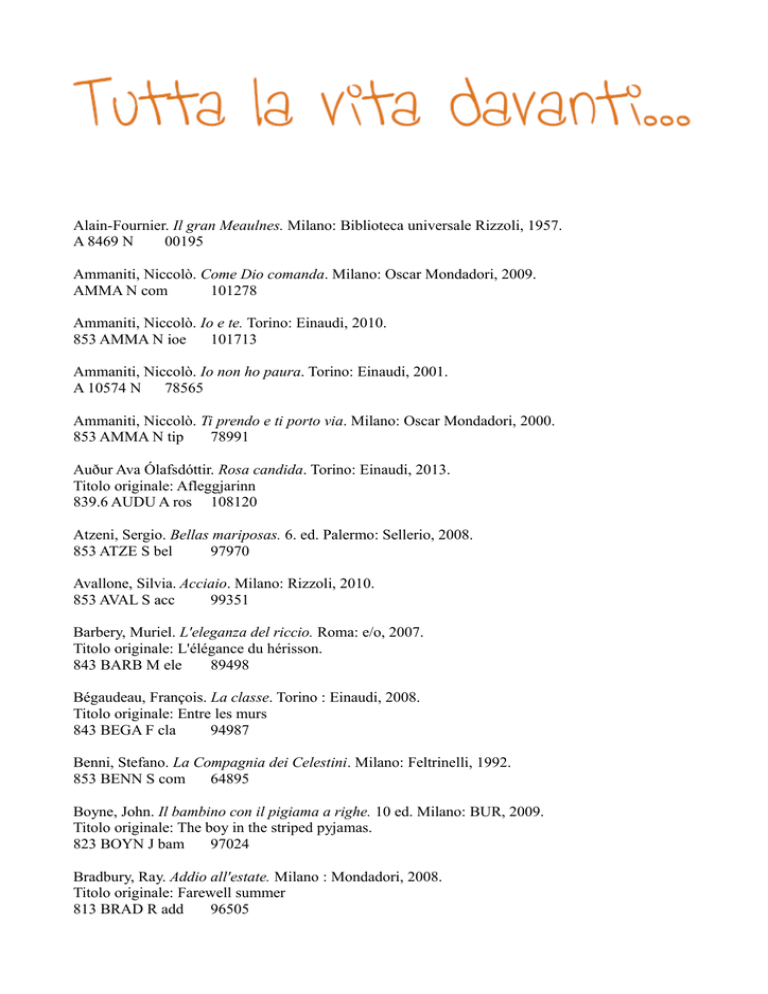 Tutta la vita davanti...

Alain-Fournier. Il gran Meaulnes. Milano: Biblioteca universale Rizzoli, 1957.
A 8469 N 00195

Ammaniti, Niccolò. Come Dio comanda. Milano: Oscar Mondadori, 2009.
AMMA N com 101278

Ammaniti, Niccolò. Io e te. Torino: Einaudi, 2010.
853 AMMA N ioe 101713

Ammaniti, Niccolò. Io non ho paura. Torino: Einaudi, 2001.
A 10574 N 78565

Ammaniti, Niccolò. Ti prendo e ti porto via. Milano: Oscar Mondadori, 2000.
853 AMMA N tip 78991

Auður Ava Ólafsdóttir. Rosa candida. Torino: Einaudi, 2013.
Titolo originale: Afleggjarinn
839.6 AUDU A ros 108120

Atzeni, Sergio. Bellas mariposas. 6. ed. Palermo: Sellerio, 2008.
853 ATZE S bel 97970

Avallone, Silvia. Acciaio. Milano: Rizzoli, 2010.
853 AVAL S acc 99351

Barbery, Muriel. L'eleganza del riccio. Roma: e/o, 2007.
Titolo originale: L'élégance du hérisson.
843 BARB M ele 89498

Bégaudeau, François. La classe. Torino : Einaudi, 2008.
Titolo originale: Entre les murs
843 BEGA F cla 94987

Benni, Stefano. La Compagnia dei Celestini. Milano: Feltrinelli, 1992.
853 BENN S com 64895

Boyne, John. Il bambino con il pigiama a righe. 10 ed. Milano: BUR, 2009.
Titolo originale: The boy in the striped pyjamas.
823 BOYN J bam 97024

Bradbury, Ray. Addio all'estate. Milano : Mondadori, 2008.
Titolo originale: Farewell summer
813 BRAD R add 96505